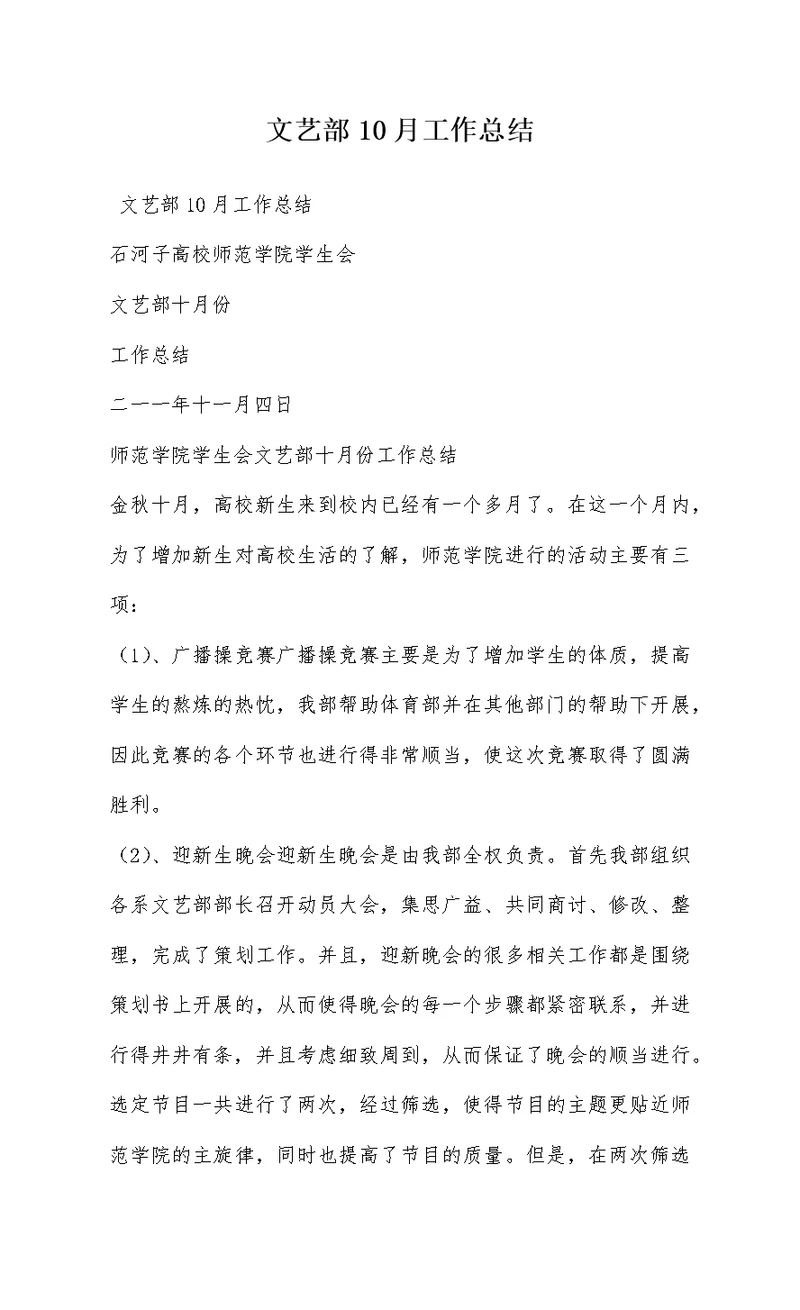 文艺部10月工作总结

文艺部10月工作总结

石河子高校师范学院学生会

文艺部十月份

工作总结

二一一年十一月四日

师范学院学生会文艺部十月份工作总结

金秋十月，高校新生来到校内已经有一个多月了。在这一个月内，为了增加新生对高校生活的了解，师范学院进行的活动主要有三项：

（1）、广播操竞赛广播操竞赛主要是为了增加学生的体质，提高学生的熬炼的热忱，我部帮助体育部并在其他部门的帮助下开展，因此竞赛的各个环节也进行得非常顺当，使这次竞赛取得了圆满胜利。

（2）、迎新生晚会迎新生晚会是由我部全权负责。首先我部组织各系文艺部部长召开动员大会，集思广益、共同商讨、修改、整理，完成了策划工作。并且，迎新晚会的很多相关工作都是围绕策划书上开展的，从而使得晚会的每一个步骤都紧密联系，并进行得井井有条，并且考虑细致周到，从而保证了晚会的顺当进行。选定节目一共进行了两次，经过筛选，使得节目的主题更贴近师范学院的主旋律，同时也提高了节目的质量。但是，在两次筛选